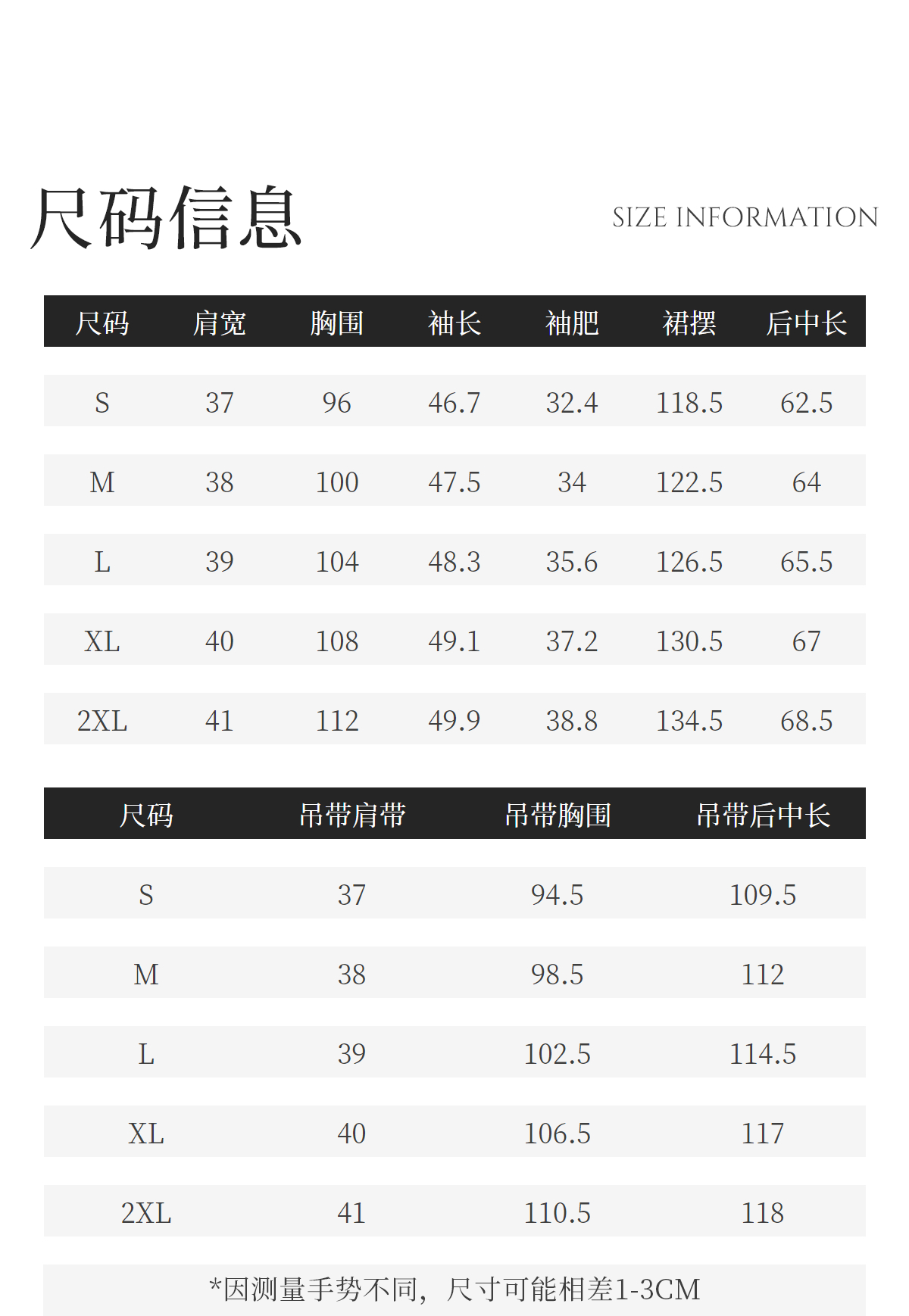 尺码信息

SIZE INFORMATION

| 尺码 | 肩宽 | 胸围 | 袖长 | 袖肥 | 裙摆 | 后中长 |
|---|---|---|---|---|---|---|
| S | 37 | 96 | 46.7 | 32.4 | 118.5 | 62.5 |
| M | 38 | 100 | 47.5 | 34 | 122.5 | 64 |
| L | 39 | 104 | 48.3 | 35.6 | 126.5 | 65.5 |
| XL | 40 | 108 | 49.1 | 37.2 | 130.5 | 67 |
| 2XL | 41 | 112 | 49.9 | 38.8 | 134.5 | 68.5 |

| 尺码 | 吊带肩带 | 吊带胸围 | 吊带后中长 |
|---|---|---|---|
| S | 37 | 94.5 | 109.5 |
| M | 38 | 98.5 | 112 |
| L | 39 | 102.5 | 114.5 |
| XL | 40 | 106.5 | 117 |
| 2XL | 41 | 110.5 | 118 |

*因测量手势不同，尺寸可能相差1-3CM